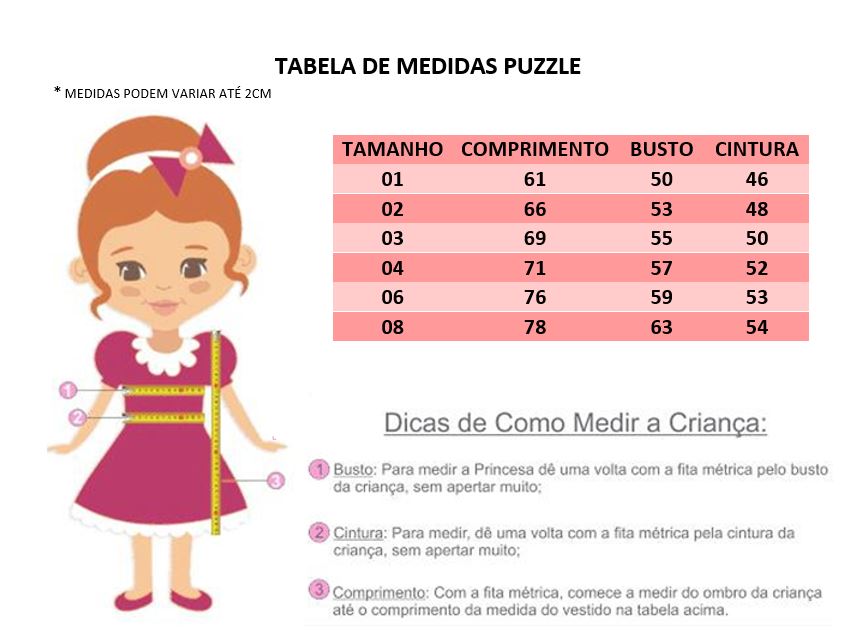 TABELA DE MEDIDAS PUZZLE

* MEDIDAS PODEM VARIAR ATÉ 2CM

| TAMANHO | COMPRIMENTO | BUSTO | CINTURA |
|---|---|---|---|
| 01 | 61 | 50 | 46 |
| 02 | 66 | 53 | 48 |
| 03 | 69 | 55 | 50 |
| 04 | 71 | 57 | 52 |
| 06 | 76 | 59 | 53 |
| 08 | 78 | 63 | 54 |

1
2
3

Dicas de Como Medir a Criança:

1 Busto: Para medir a Princesa dê uma volta com a fita métrica pelo busto da criança, sem apertar muito;

2 Cintura: Para medir, dê uma volta com a fita métrica pela cintura da criança, sem apertar muito;

3 Comprimento: Com a fita métrica, comece a medir do ombro da criança até o comprimento da medida do vestido na tabela acima.